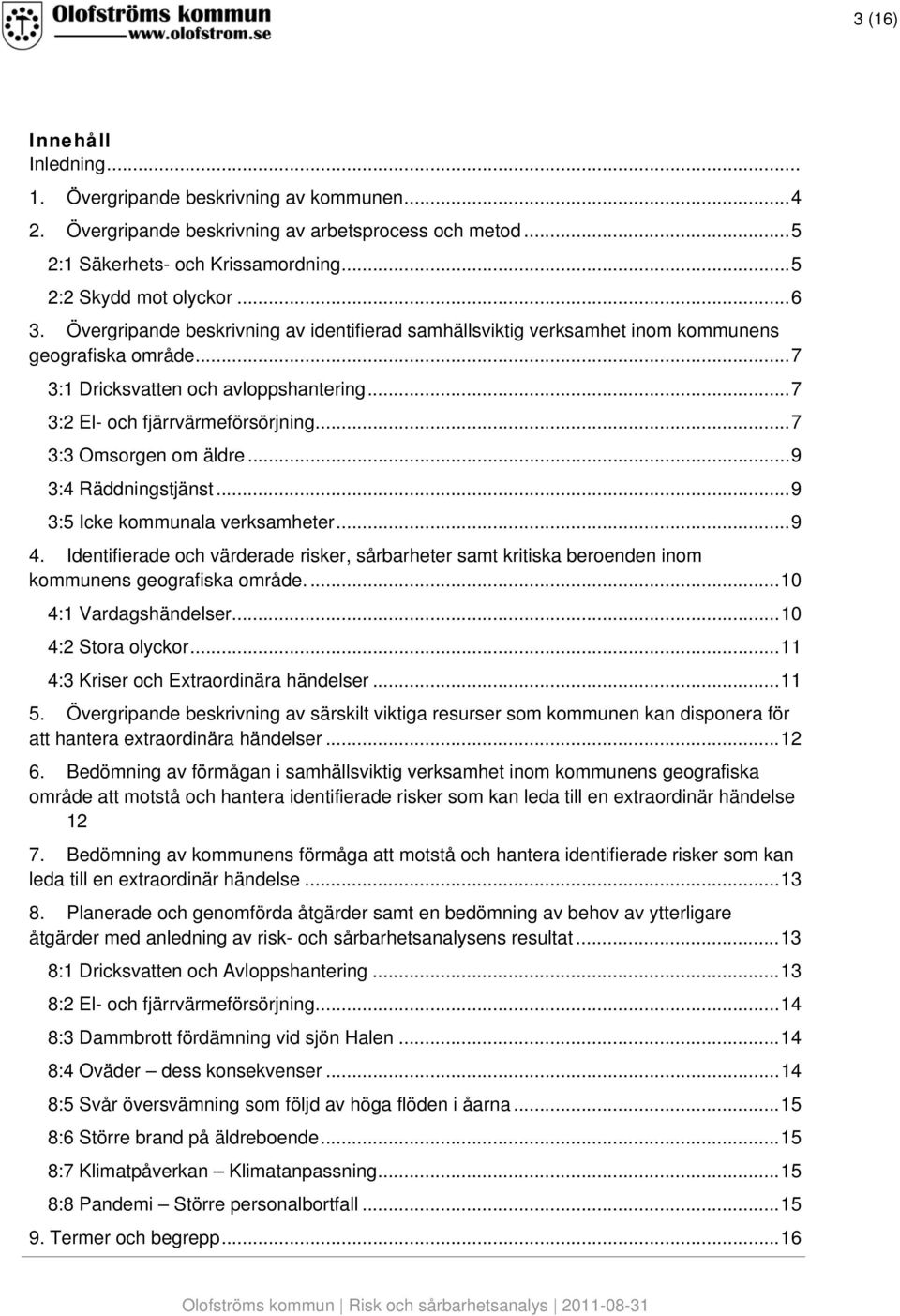 Olofströms kommun
www.olofstrom.se

3 (16)

Innehåll
Inledning...
1. Övergripande beskrivning av kommunen...4
2. Övergripande beskrivning av arbetsprocess och metod...5
2:1 Säkerhets- och Krissamordning...5
2:2 Skydd mot olyckor...6
3. Övergripande beskrivning av identifierad samhällsviktig verksamhet inom kommunens geografiska område...7
3:1 Dricksvatten och avloppshantering...7
3:2 El- och fjärrvärmeförsörjning...7
3:3 Omsorgen om äldre...9
3:4 Räddningstjänst...9
3:5 Icke kommunala verksamheter...9
4. Identifierade och värderade risker, sårbarheter samt kritiska beroenden inom kommunens geografiska område....10
4:1 Vardagshändelser...10
4:2 Stora olyckor...11
4:3 Kriser och Extraordinära händelser...11
5. Övergripande beskrivning av särskilt viktiga resurser som kommunen kan disponera för att hantera extraordinära händelser...12
6. Bedömning av förmågan i samhällsviktig verksamhet inom kommunens geografiska område att motstå och hantera identifierade risker som kan leda till en extraordinär händelse 12
7. Bedömning av kommunens förmåga att motstå och hantera identifierade risker som kan leda till en extraordinär händelse...13
8. Planerade och genomförda åtgärder samt en bedömning av behov av ytterligare åtgärder med anledning av risk- och sårbarhetsanalysens resultat...13
8:1 Dricksvatten och Avloppshantering...13
8:2 El- och fjärrvärmeförsörjning...14
8:3 Dammbrott fördämning vid sjön Halen...14
8:4 Oväder – dess konsekvenser...14
8:5 Svår översvämning som följd av höga flöden i åarna...15
8:6 Större brand på äldreboende...15
8:7 Klimatpåverkan – Klimatanpassning...15
8:8 Pandemi – Större personalbortfall...15
9. Termer och begrepp...16

Olofströms kommun | Risk och sårbarhetsanalys | 2011-08-31